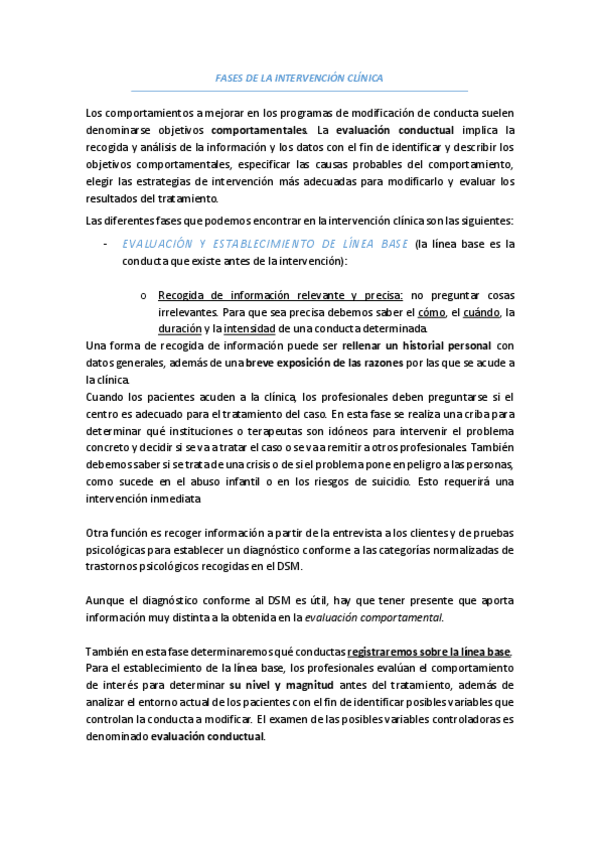 FASES DE LA INTERVENCIÓN CLÍNICA

Los comportamientos a mejorar en los programas de modificación de conducta suelen denominarse objetivos comportamentales. La evaluación conductual implica la recogida y análisis de la información y los datos con el fin de identificar y describir los objetivos comportamentales, especificar las causas probables del comportamiento, elegir las estrategias de intervención más adecuadas para modificarlo y evaluar los resultados del tratamiento.

Las diferentes fases que podemos encontrar en la intervención clínica son las siguientes:

- EVALUACIÓN Y ESTABLECIMIENTO DE LÍNEA BASE (la línea base es la conducta que existe antes de la intervención):

o Recogida de información relevante y precisa: no preguntar cosas irrelevantes. Para que sea precisa debemos saber el cómo, el cuándo, la duración y la intensidad de una conducta determinada.

Una forma de recogida de información puede ser rellenar un historial personal con datos generales, además de una breve exposición de las razones por las que se acude a la clínica.
Cuando los pacientes acuden a la clínica, los profesionales deben preguntarse si el centro es adecuado para el tratamiento del caso. En esta fase se realiza una criba para determinar qué instituciones o terapeutas son idóneos para intervenir el problema concreto y decidir si se va a tratar el caso o se va a remitir a otros profesionales. También debemos saber si se trata de una crisis o de si el problema pone en peligro a las personas, como sucede en el abuso infantil o en los riesgos de suicidio. Esto requerirá una intervención inmediata.

Otra función es recoger información a partir de la entrevista a los clientes y de pruebas psicológicas para establecer un diagnóstico conforme a las categorías normalizadas de trastornos psicológicos recogidas en el DSM.

Aunque el diagnóstico conforme al DSM es útil, hay que tener presente que aporta información muy distinta a la obtenida en la evaluación comportamental.

También en esta fase determinaremos qué conductas registraremos sobre la línea base.
Para el establecimiento de la línea base, los profesionales evalúan el comportamiento de interés para determinar su nivel y magnitud antes del tratamiento, además de analizar el entorno actual de los pacientes con el fin de identificar posibles variables que controlan la conducta a modificar. El examen de las posibles variables controladoras es denominado evaluación conductual.